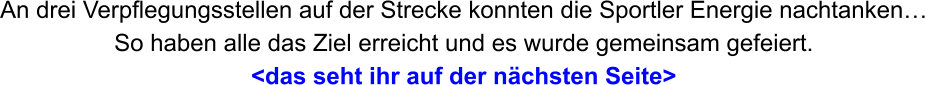 An drei Verpflegungsstellen auf der Strecke konnten die Sportler Energie nachtanken…
So haben alle das Ziel erreicht und es wurde gemeinsam gefeiert.
<das seht ihr auf der nächsten Seite>